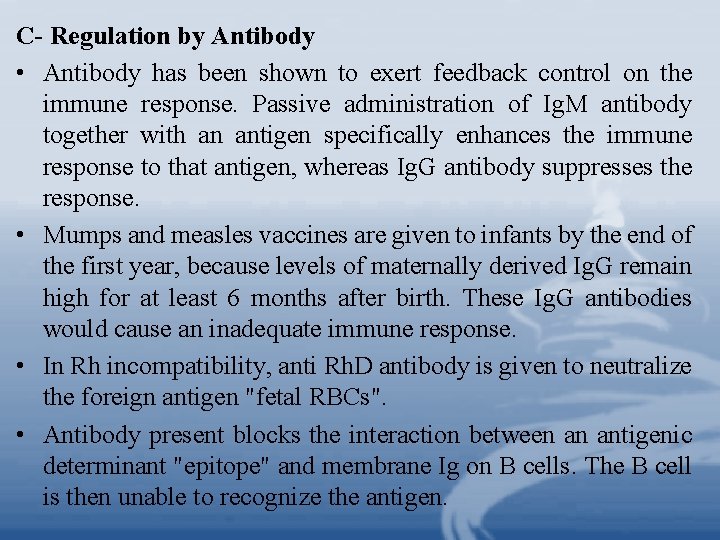 C- Regulation by Antibody

• Antibody has been shown to exert feedback control on the immune response. Passive administration of IgM antibody together with an antigen specifically enhances the immune response to that antigen, whereas IgG antibody suppresses the response.

• Mumps and measles vaccines are given to infants by the end of the first year, because levels of maternally derived IgG remain high for at least 6 months after birth. These IgG antibodies would cause an inadequate immune response.

• In Rh incompatibility, anti RhD antibody is given to neutralize the foreign antigen "fetal RBCs".

• Antibody present blocks the interaction between an antigenic determinant "epitope" and membrane Ig on B cells. The B cell is then unable to recognize the antigen.